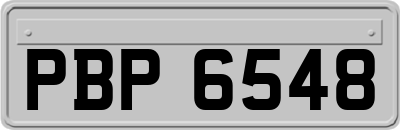 PBP 6548